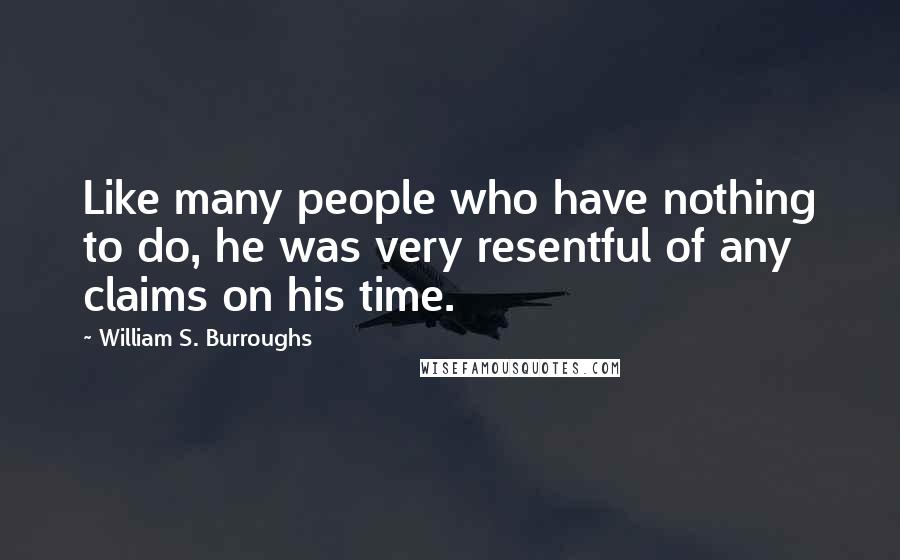 Like many people who have nothing to do, he was very resentful of any claims on his time.

~ William S. Burroughs

WISEFAMOUSQUOTES.COM